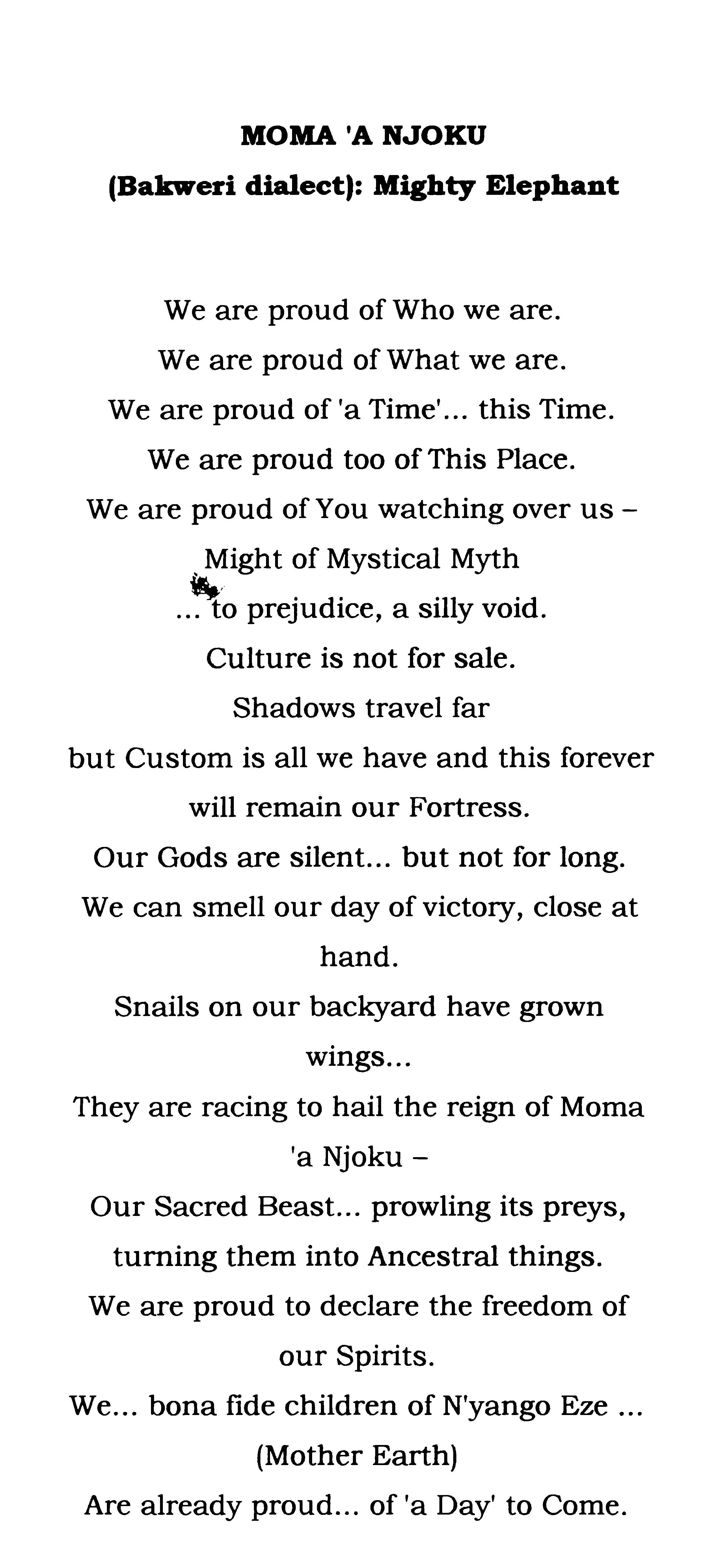 MOMA 'A NJOKU
(Bakweri dialect): Mighty Elephant

We are proud of Who we are.
We are proud of What we are.
We are proud of 'a Time'... this Time.
We are proud too of This Place.
We are proud of You watching over us –
Might of Mystical Myth
... to prejudice, a silly void.
Culture is not for sale.
Shadows travel far
but Custom is all we have and this forever will remain our Fortress.
Our Gods are silent... but not for long.
We can smell our day of victory, close at hand.
Snails on our backyard have grown wings...
They are racing to hail the reign of Moma 'a Njoku –
Our Sacred Beast... prowling its preys, turning them into Ancestral things.
We are proud to declare the freedom of our Spirits.
We... bona fide children of N'yango Eze ... (Mother Earth)
Are already proud... of 'a Day' to Come.